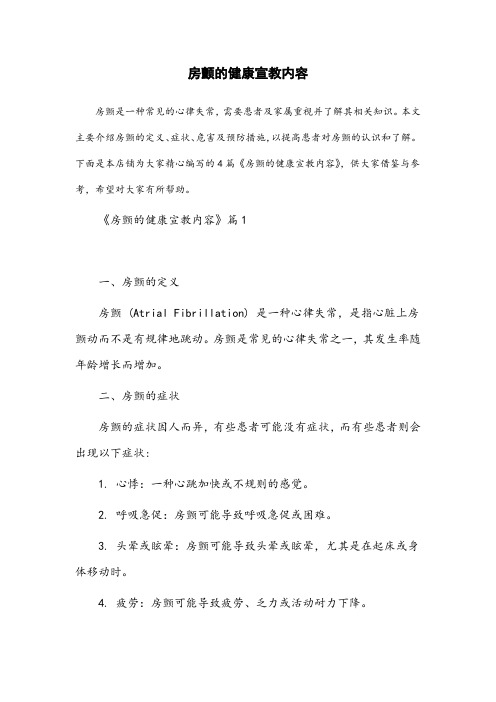 房颤的健康宣教内容

房颤是一种常见的心律失常，需要患者及家属重视并了解其相关知识。本文主要介绍房颤的定义、症状、危害及预防措施，以提高患者对房颤的认识和了解。下面是本店铺为大家精心编写的4篇《房颤的健康宣教内容》，供大家借鉴与参考，希望对大家有所帮助。

《房颤的健康宣教内容》篇1

一、房颤的定义

房颤（Atrial Fibrillation）是一种心律失常，是指心脏上房颤动而不是有规律地跳动。房颤是常见的心律失常之一，其发生率随年龄增长而增加。

二、房颤的症状

房颤的症状因人而异，有些患者可能没有症状，而有些患者则会出现以下症状：

1. 心悸：一种心跳加快或不规则的感觉。

2. 呼吸急促：房颤可能导致呼吸急促或困难。

3. 头晕或眩晕：房颤可能导致头晕或眩晕，尤其是在起床或身体移动时。

4. 疲劳：房颤可能导致疲劳、乏力或活动耐力下降。